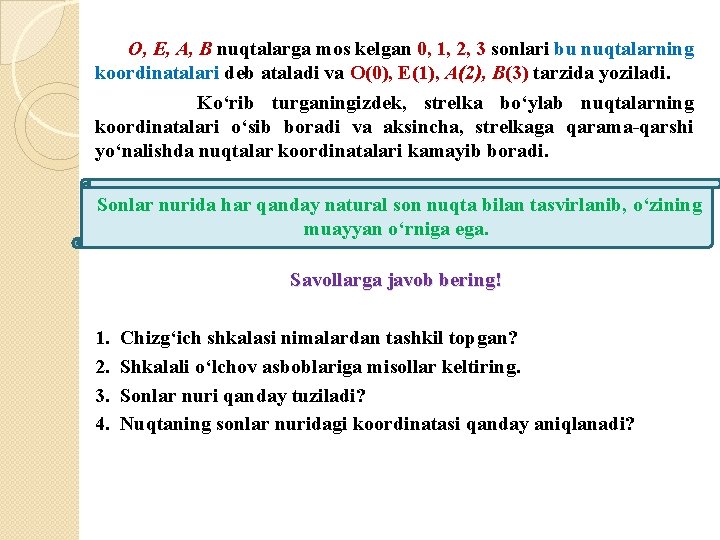 O, E, A, B nuqtalarga mos kelgan 0, 1, 2, 3 sonlari bu nuqtalarning koordinatalari deb ataladi va O(0), E(1), A(2), B(3) tarzida yoziladi.

Ko‘rib turganingizdek, strelka bo‘ylab nuqtalarning koordinatalari o‘sib boradi va aksincha, strelkaga qarama-qarshi yo‘nalishda nuqtalar koordinatalari kamayib boradi.

Sonlar nurida har qanday natural son nuqta bilan tasvirlanib, o‘zining muayyan o‘rniga ega.

Savollarga javob bering!

1. Chizg‘ich shkalasi nimalardan tashkil topgan?
2. Shkalali o‘lchov asboblariga misollar keltiring.
3. Sonlar nuri qanday tuziladi?
4. Nuqtaning sonlar nuridagi koordinatasi qanday aniqlanadi?